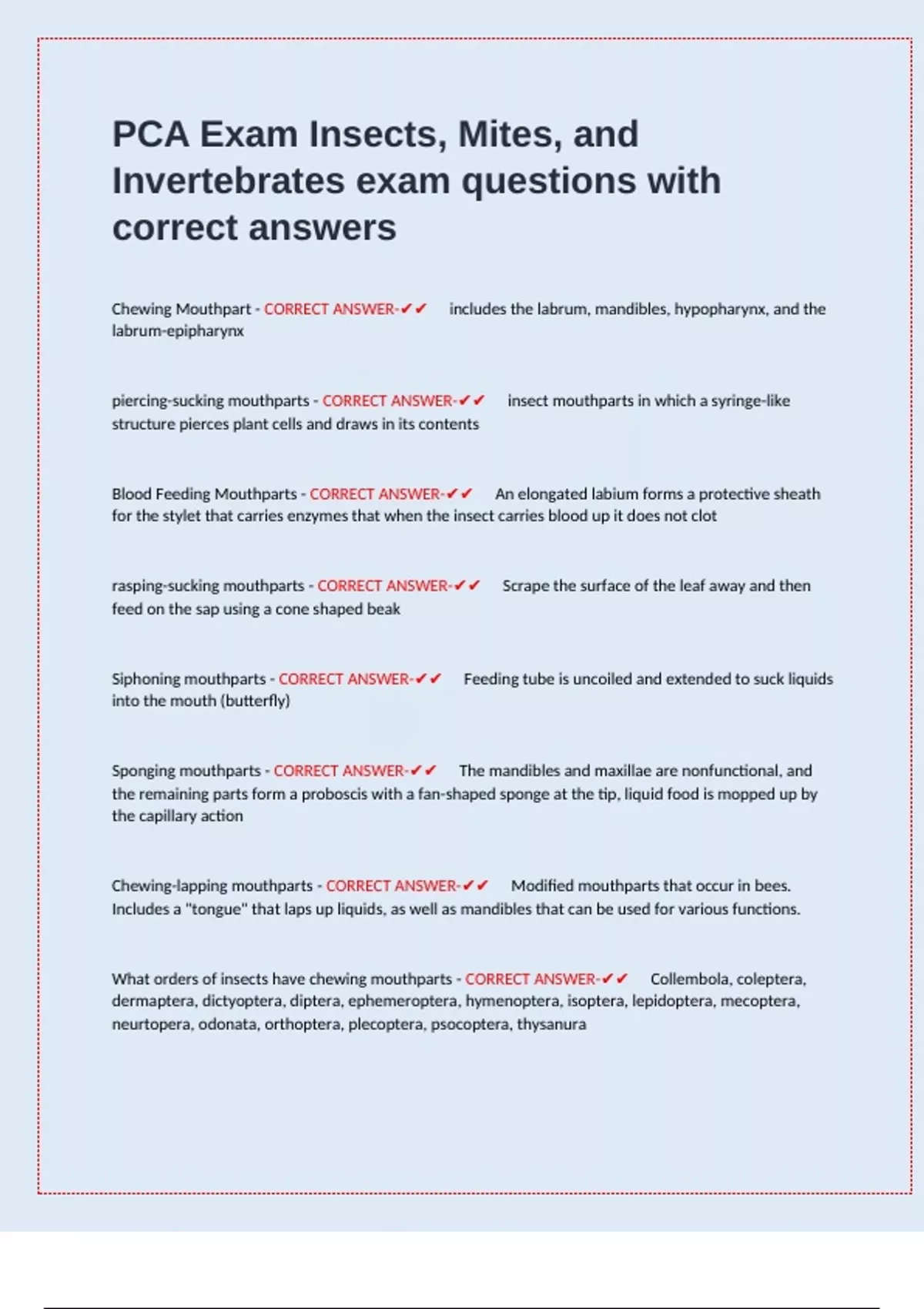 PCA Exam Insects, Mites, and Invertebrates exam questions with correct answers

Chewing Mouthpart - CORRECT ANSWER-✔✔ includes the labrum, mandibles, hypopharynx, and the labrum-epipharynx

piercing-sucking mouthparts - CORRECT ANSWER-✔✔ insect mouthparts in which a syringe-like structure pierces plant cells and draws in its contents

Blood Feeding Mouthparts - CORRECT ANSWER-✔✔ An elongated labium forms a protective sheath for the stylet that carries enzymes that when the insect carries blood up it does not clot

rasping-sucking mouthparts - CORRECT ANSWER-✔✔ Scrape the surface of the leaf away and then feed on the sap using a cone shaped beak

Siphoning mouthparts - CORRECT ANSWER-✔✔ Feeding tube is uncoiled and extended to suck liquids into the mouth (butterfly)

Sponging mouthparts - CORRECT ANSWER-✔✔ The mandibles and maxillae are nonfunctional, and the remaining parts form a proboscis with a fan-shaped sponge at the tip, liquid food is mopped up by the capillary action

Chewing-lapping mouthparts - CORRECT ANSWER-✔✔ Modified mouthparts that occur in bees. Includes a "tongue" that laps up liquids, as well as mandibles that can be used for various functions.

What orders of insects have chewing mouthparts - CORRECT ANSWER-✔✔ Collembola, coleptera, dermaptera, dictyoptera, diptera, ephemeroptera, hymenoptera, isoptera, lepidoptera, mecoptera, neurtopera, odonata, orthoptera, plecoptera, psocoptera, thysanura